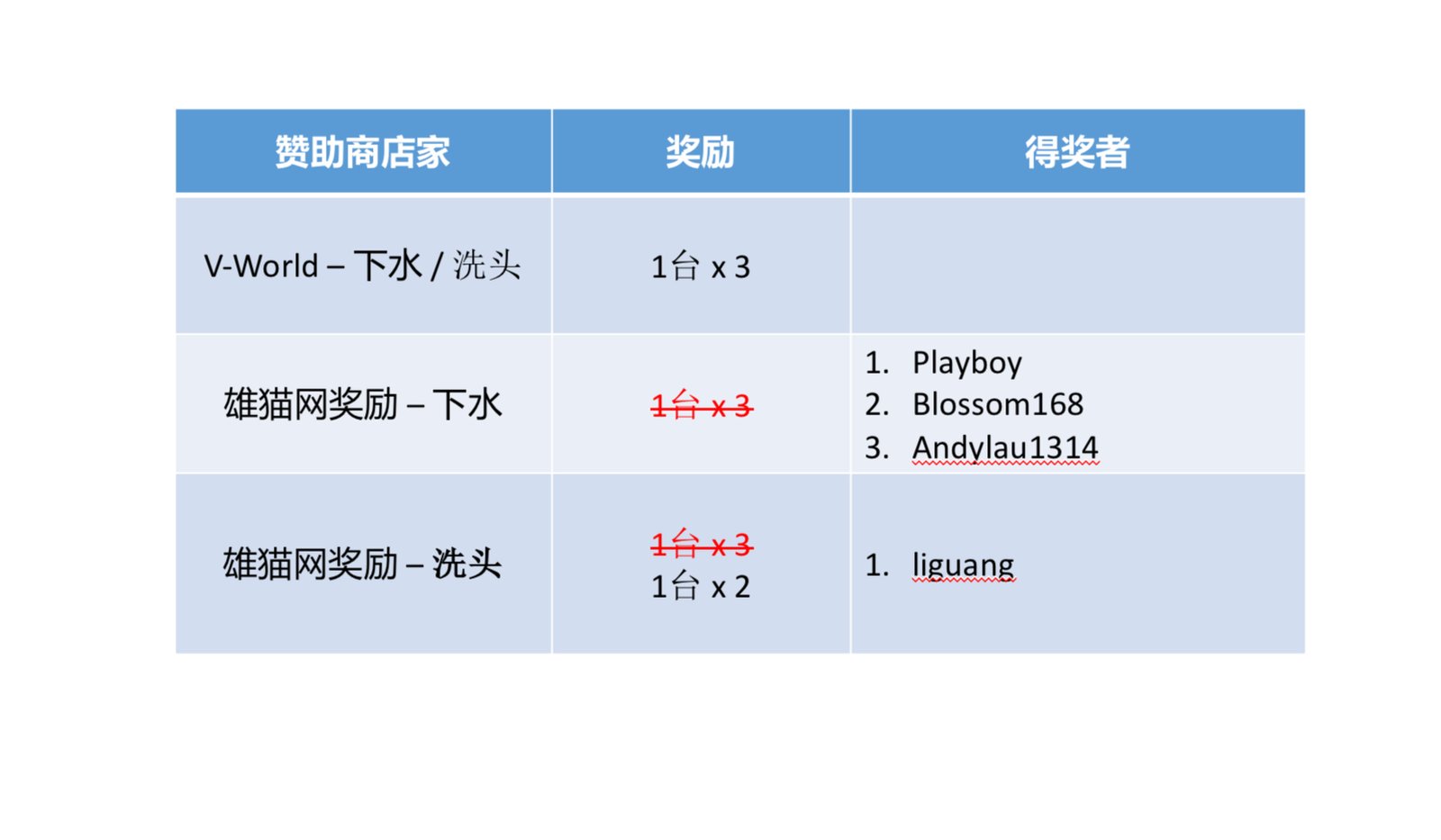 | 赞助商店家 | 奖励 | 得奖者 |
|---|---|---|
| V-World – 下水 / 洗头 | 1台 x 3 | |
| 雄猫网奖励 – 下水 | 1台 x 3 | 1. Playboy 2. Blossom168 3. Andylau1314 |
| 雄猫网奖励 – 洗头 | 1台 x 3 1台 x 2 | 1. liguang |